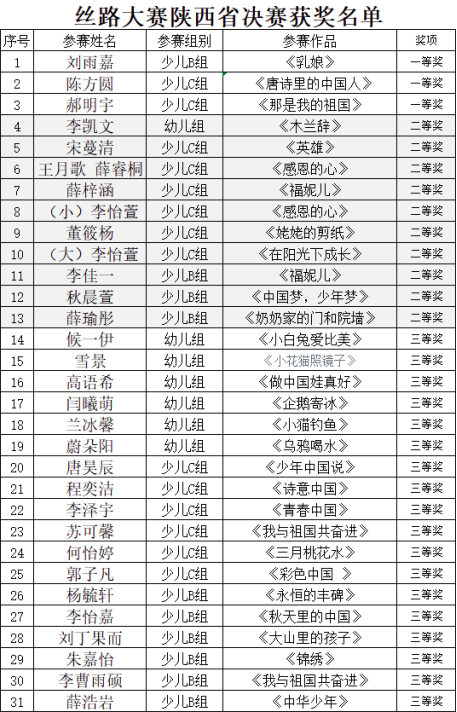 丝路大赛陕西省决赛获奖名单

| 序号 | 参赛姓名 | 参赛组别 | 参赛作品 | 奖项 |
|---|---|---|---|---|
| 1 | 刘雨嘉 | 少儿B组 | 《乳娘》 | 一等奖 |
| 2 | 陈方圆 | 少儿C组 | 《唐诗里的中国人》 | 一等奖 |
| 3 | 郝明宇 | 少儿C组 | 《那是我的祖国》 | 一等奖 |
| 4 | 李凯文 | 幼儿组 | 《木兰辞》 | 二等奖 |
| 5 | 宋蔓清 | 少儿C组 | 《英雄》 | 二等奖 |
| 6 | 王月歌 薛睿桐 | 少儿C组 | 《感恩的心》 | 二等奖 |
| 7 | 薛梓涵 | 少儿C组 | 《福妮儿》 | 二等奖 |
| 8 | （小）李怡萱 | 少儿C组 | 《感恩的心》 | 二等奖 |
| 9 | 董筱杨 | 少儿C组 | 《姥姥的剪纸》 | 二等奖 |
| 10 | （大）李怡萱 | 少儿C组 | 《在阳光下成长》 | 二等奖 |
| 11 | 李佳一 | 少儿B组 | 《福妮儿》 | 二等奖 |
| 12 | 秋晨萱 | 少儿B组 | 《中国梦，少年梦》 | 二等奖 |
| 13 | 薛瑜彤 | 少儿B组 | 《奶奶家的门和院墙》 | 二等奖 |
| 14 | 候一伊 | 幼儿组 | 《小白兔爱比美》 | 三等奖 |
| 15 | 雪景 | 幼儿组 | 《小花猫照镜子》 | 三等奖 |
| 16 | 高语希 | 幼儿组 | 《做中国娃真好》 | 三等奖 |
| 17 | 闫曦萌 | 幼儿组 | 《企鹅寄冰》 | 三等奖 |
| 18 | 兰冰馨 | 幼儿组 | 《小猫钓鱼》 | 三等奖 |
| 19 | 蔚朵阳 | 幼儿组 | 《乌鸦喝水》 | 三等奖 |
| 20 | 唐昊辰 | 少儿C组 | 《少年中国说》 | 三等奖 |
| 21 | 程奕洁 | 少儿C组 | 《诗意中国》 | 三等奖 |
| 22 | 李泽宇 | 少儿C组 | 《青春中国》 | 三等奖 |
| 23 | 苏可馨 | 少儿C组 | 《我与祖国共奋进》 | 三等奖 |
| 24 | 何怡婷 | 少儿C组 | 《三月桃花水》 | 三等奖 |
| 25 | 郭子凡 | 少儿C组 | 《彩色中国 》 | 三等奖 |
| 26 | 杨毓轩 | 少儿B组 | 《永恒的丰碑》 | 三等奖 |
| 27 | 李怡嘉 | 少儿B组 | 《秋天里的中国》 | 三等奖 |
| 28 | 刘丁果而 | 少儿B组 | 《大山里的孩子》 | 三等奖 |
| 29 | 朱嘉怡 | 少儿B组 | 《锦绣》 | 三等奖 |
| 30 | 李曹雨硕 | 少儿B组 | 《我与祖国共奋进》 | 三等奖 |
| 31 | 薛浩岩 | 少儿B组 | 《中华少年》 | 三等奖 |